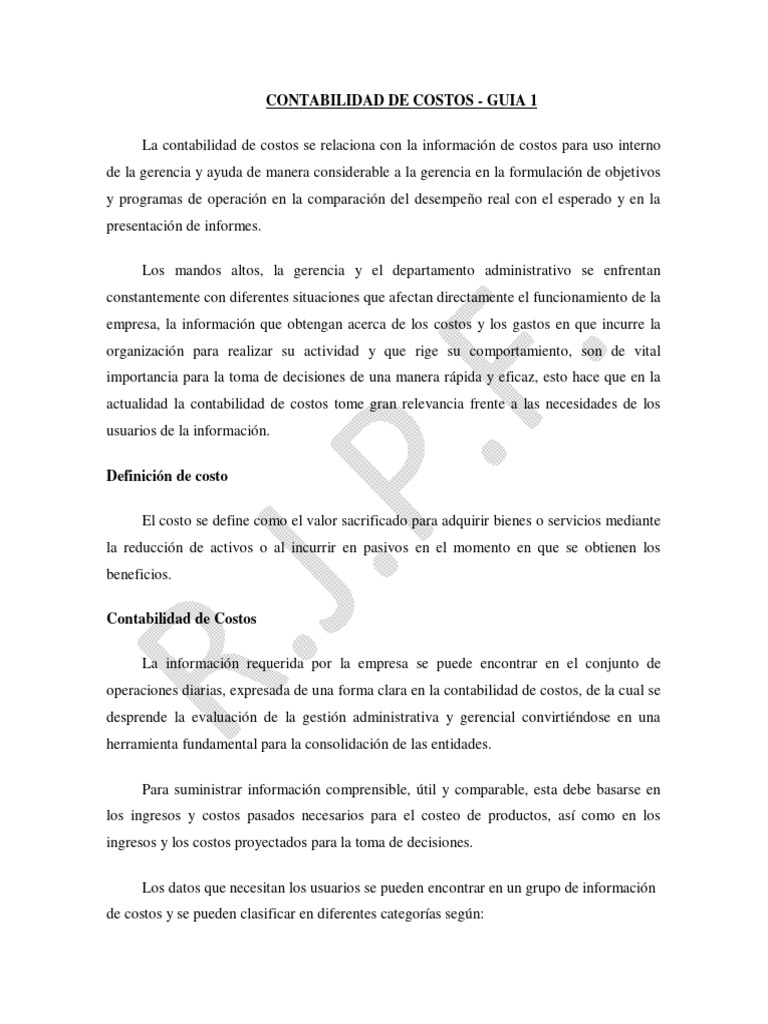 CONTABILIDAD DE COSTOS - GUIA 1

La contabilidad de costos se relaciona con la información de costos para uso interno de la gerencia y ayuda de manera considerable a la gerencia en la formulación de objetivos y programas de operación en la comparación del desempeño real con el esperado y en la presentación de informes.

Los mandos altos, la gerencia y el departamento administrativo se enfrentan constantemente con diferentes situaciones que afectan directamente el funcionamiento de la empresa, la información que obtengan acerca de los costos y los gastos en que incurre la organización para realizar su actividad y que rige su comportamiento, son de vital importancia para la toma de decisiones de una manera rápida y eficaz, esto hace que en la actualidad la contabilidad de costos tome gran relevancia frente a las necesidades de los usuarios de la información.

Definición de costo

El costo se define como el valor sacrificado para adquirir bienes o servicios mediante la reducción de activos o al incurrir en pasivos en el momento en que se obtienen los beneficios.

Contabilidad de Costos

La información requerida por la empresa se puede encontrar en el conjunto de operaciones diarias, expresada de una forma clara en la contabilidad de costos, de la cual se desprende la evaluación de la gestión administrativa y gerencial convirtiéndose en una herramienta fundamental para la consolidación de las entidades.

Para suministrar información comprensible, útil y comparable, esta debe basarse en los ingresos y costos pasados necesarios para el costeo de productos, así como en los ingresos y los costos proyectados para la toma de decisiones.

Los datos que necesitan los usuarios se pueden encontrar en un grupo de información de costos y se pueden clasificar en diferentes categorías según:

R.J.P.F.